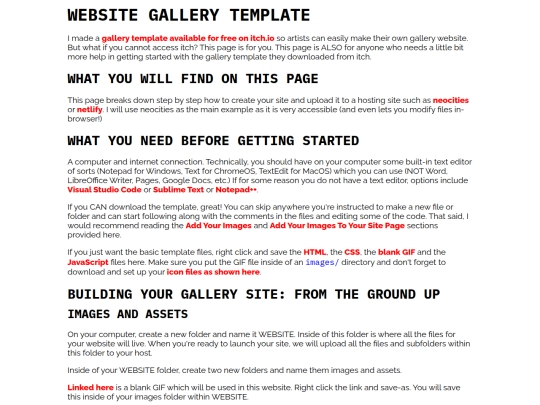 WEBSITE GALLERY TEMPLATE

I made a gallery template available for free on itch.io so artists can easily make their own gallery website. But what if you cannot access itch? This page is for you. This page is ALSO for anyone who needs a little bit more help in getting started with the gallery template they downloaded from itch.

WHAT YOU WILL FIND ON THIS PAGE

This page breaks down step by step how to create your site and upload it to a hosting site such as neocities or netlify. I will use neocities as the main example as it is very accessible (and even lets you modify files in-browser!)

WHAT YOU NEED BEFORE GETTING STARTED

A computer and internet connection. Technically, you should have on your computer some built-in text editor of sorts (Notepad for Windows, Text for ChromeOS, TextEdit for MacOS) which you can use (NOT Word, LibreOffice Writer, Pages, Google Docs, etc.) If for some reason you do not have a text editor, options include Visual Studio Code or Sublime Text or Notepad++.

If you CAN download the template, great! You can skip anywhere you're instructed to make a new file or folder and can start following along with the comments in the files and editing some of the code. That said, I would recommend reading the Add Your Images and Add Your Images To Your Site Page sections provided here.

If you just want the basic template files, right click and save the HTML, the CSS, the blank GIF and the JavaScript files here. Make sure you put the GIF file inside of an images/ directory and don't forget to download and set up your icon files as shown here.

BUILDING YOUR GALLERY SITE: FROM THE GROUND UP

IMAGES AND ASSETS

On your computer, create a new folder and name it WEBSITE. Inside of this folder is where all the files for your website will live. When you're ready to launch your site, we will upload all the files and subfolders within this folder to your host.

Inside of your WEBSITE folder, create two new folders and name them images and assets.

Linked here is a blank GIF which will be used in this website. Right click the link and save-as. You will save this inside of your images folder within WEBSITE.